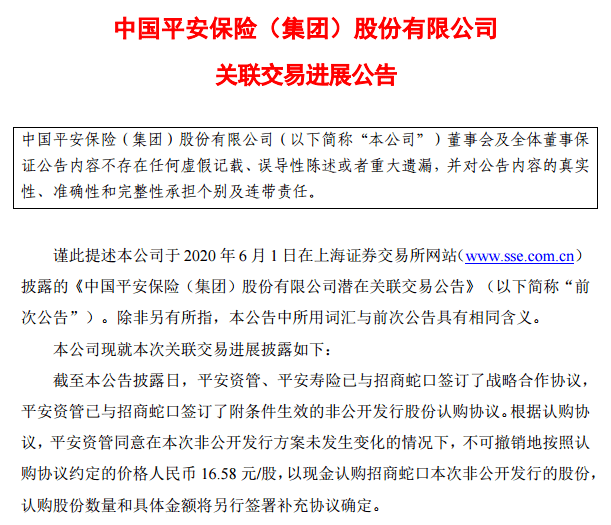 中国平安保险（集团）股份有限公司

关联交易进展公告

中国平安保险（集团）股份有限公司（以下简称“本公司”）董事会及全体董事保证公告内容不存在任何虚假记载、误导性陈述或者重大遗漏，并对公告内容的真实性、准确性和完整性承担个别及连带责任。

谨此提述本公司于 2020 年 6 月 1 日在上海证券交易所网站（www.sse.com.cn）披露的《中国平安保险（集团）股份有限公司潜在关联交易公告》（以下简称“前次公告”）。除非另有所指，本公告中所用词汇与前次公告具有相同含义。

本公司现就本次关联交易进展披露如下：

截至本公告披露日，平安资管、平安寿险已与招商蛇口签订了战略合作协议，平安资管已与招商蛇口签订了附条件生效的非公开发行股份认购协议。根据认购协议，平安资管同意在本次非公开发行方案未发生变化的情况下，不可撤销地按照认购协议约定的价格人民币 16.58 元/股，以现金认购招商蛇口本次非公开发行的股份，认购股份数量和具体金额将另行签署补充协议确定。